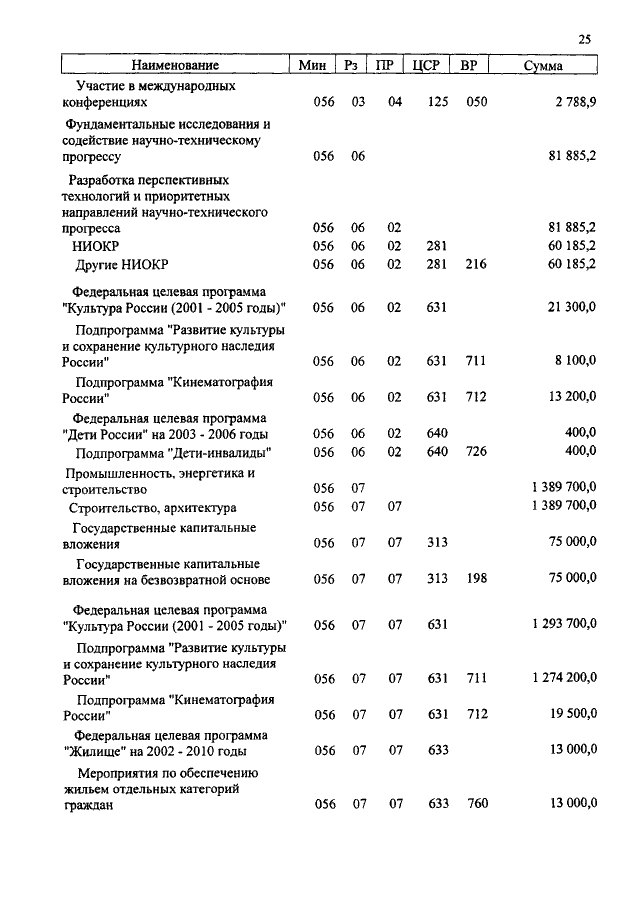 25

| Наименование | Мин | Рз | ПР | ЦСР | ВР | Сумма |
|---|---|---|---|---|---|---|
| Участие в международных конференциях | 056 | 03 | 04 | 125 | 050 | 2 788,9 |
| Фундаментальные исследования и содействие научно-техническому прогрессу | 056 | 06 | | | | 81 885,2 |
| Разработка перспективных технологий и приоритетных направлений научно-технического прогресса | 056 | 06 | 02 | | | 81 885,2 |
| НИОКР | 056 | 06 | 02 | 281 | | 60 185,2 |
| Другие НИОКР | 056 | 06 | 02 | 281 | 216 | 60 185,2 |
| Федеральная целевая программа "Культура России (2001 - 2005 годы)" | 056 | 06 | 02 | 631 | | 21 300,0 |
| Подпрограмма "Развитие культуры и сохранение культурного наследия России" | 056 | 06 | 02 | 631 | 711 | 8 100,0 |
| Подпрограмма "Кинематография России" | 056 | 06 | 02 | 631 | 712 | 13 200,0 |
| Федеральная целевая программа "Дети России" на 2003 - 2006 годы | 056 | 06 | 02 | 640 | | 400,0 |
| Подпрограмма "Дети-инвалиды" | 056 | 06 | 02 | 640 | 726 | 400,0 |
| Промышленность, энергетика и строительство | 056 | 07 | | | | 1 389 700,0 |
| Строительство, архитектура | 056 | 07 | 07 | | | 1 389 700,0 |
| Государственные капитальные вложения | 056 | 07 | 07 | 313 | | 75 000,0 |
| Государственные капитальные вложения на безвозвратной основе | 056 | 07 | 07 | 313 | 198 | 75 000,0 |
| Федеральная целевая программа "Культура России (2001 - 2005 годы)" | 056 | 07 | 07 | 631 | | 1 293 700,0 |
| Подпрограмма "Развитие культуры и сохранение культурного наследия России" | 056 | 07 | 07 | 631 | 711 | 1 274 200,0 |
| Подпрограмма "Кинематография России" | 056 | 07 | 07 | 631 | 712 | 19 500,0 |
| Федеральная целевая программа "Жилище" на 2002 - 2010 годы | 056 | 07 | 07 | 633 | | 13 000,0 |
| Мероприятия по обеспечению жильем отдельных категорий граждан | 056 | 07 | 07 | 633 | 760 | 13 000,0 |